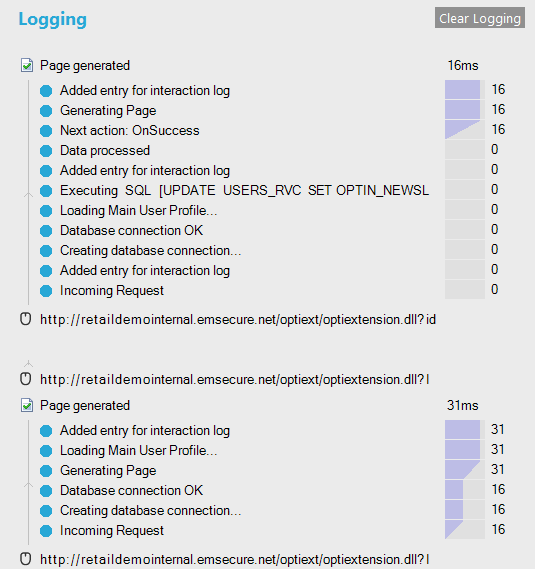 Logging

Clear Logging

Page generated 16ms

Added entry for interaction log 16
Generating Page 16
Next action: OnSuccess 16
Data processed 0
Added entry for interaction log 0
Executing SQL [UPDATE USERS_RVC SET OPTIN_NEWSL 0
Loading Main User Profile... 0
Database connection OK 0
Creating database connection... 0
Added entry for interaction log 0
Incoming Request 0

http://retaildemointernal.emsecure.net/optiext/optiextension.dll?id

http://retaildemointernal.emsecure.net/optiext/optiextension.dll?l

Page generated 31ms

Added entry for interaction log 31
Loading Main User Profile... 31
Generating Page 31
Database connection OK 16
Creating database connection... 16
Incoming Request 16

http://retaildemointernal.emsecure.net/optiext/optiextension.dll?l